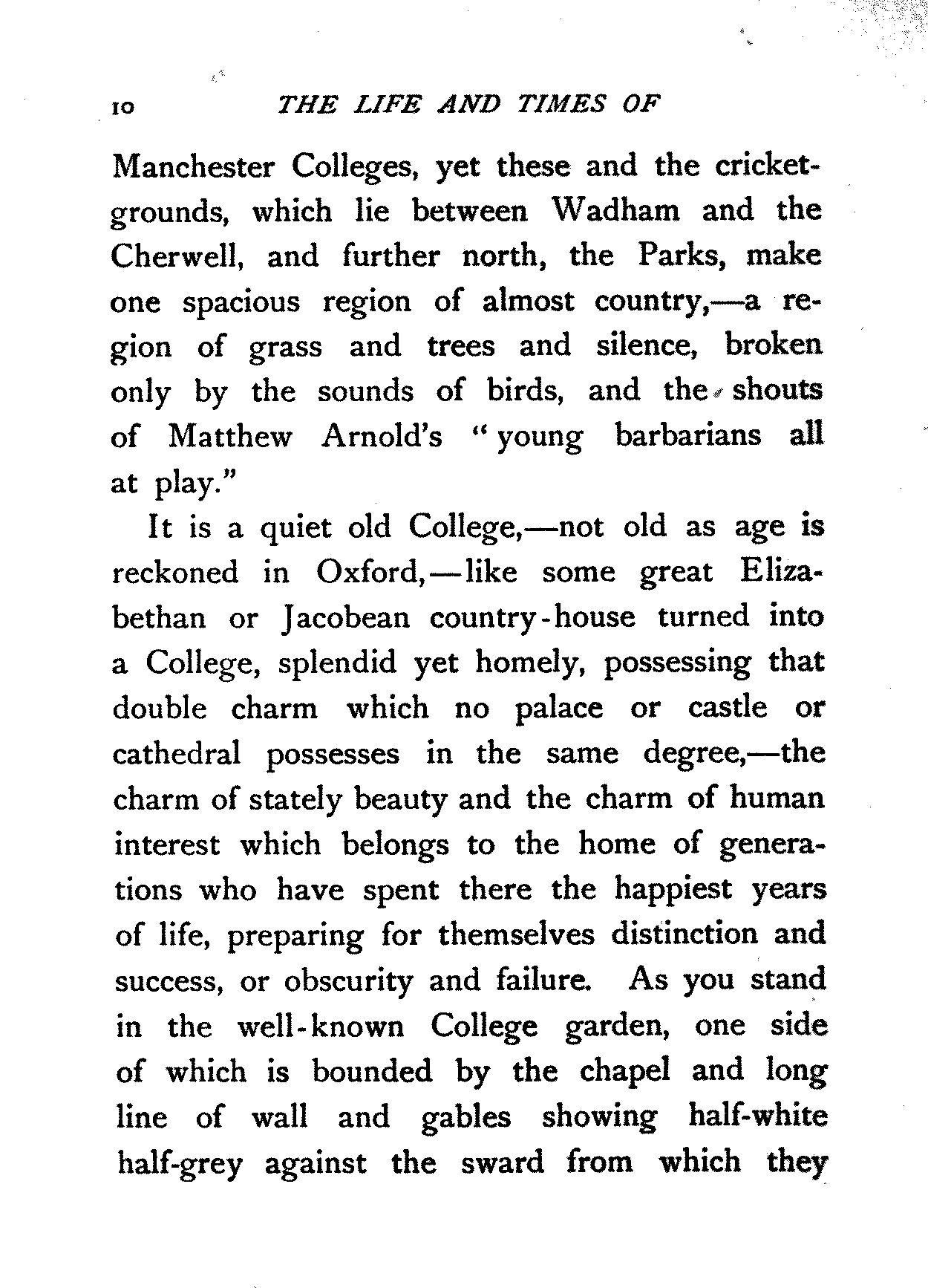 10 THE LIFE AND TIMES OF

Manchester Colleges, yet these and the cricket-grounds, which lie between Wadham and the Cherwell, and further north, the Parks, make one spacious region of almost country,—a region of grass and trees and silence, broken only by the sounds of birds, and the shouts of Matthew Arnold's "young barbarians all at play."

It is a quiet old College,—not old as age is reckoned in Oxford,—like some great Elizabethan or Jacobean country-house turned into a College, splendid yet homely, possessing that double charm which no palace or castle or cathedral possesses in the same degree,—the charm of stately beauty and the charm of human interest which belongs to the home of generations who have spent there the happiest years of life, preparing for themselves distinction and success, or obscurity and failure. As you stand in the well-known College garden, one side of which is bounded by the chapel and long line of wall and gables showing half-white half-grey against the sward from which they